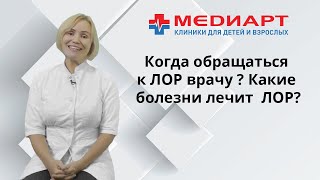 МЕДИАРТ
КЛИНИКИ ДЛЯ ДЕТЕЙ И ВЗРОСЛЫХ

Когда обращаться к ЛОР врачу ? Какие болезни лечит ЛОР?